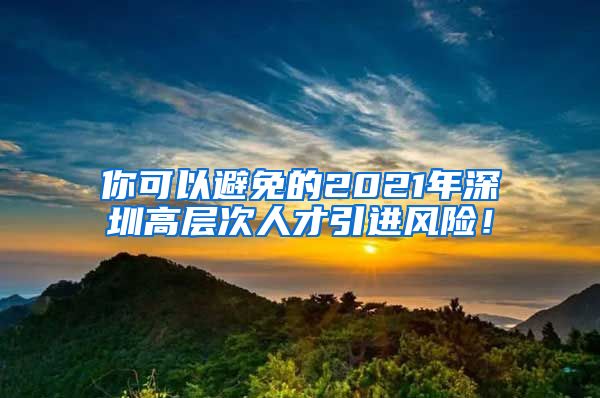 你可以避免的2021年深圳高层次人才引进风险！